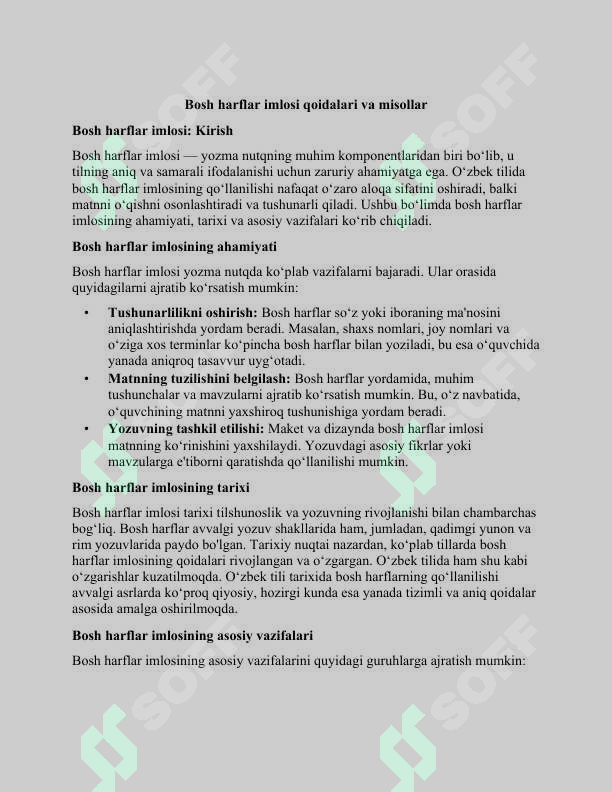 Bosh harflar imlosi qoidalari va misollar

Bosh harflar imlosi: Kirish

Bosh harflar imlosi — yozma nutqning muhim komponentlaridan biri bo'lib, u tilning aniq va samarali ifodalanishi uchun zaruriy ahamiyatga ega. O'zbek tilida bosh harflar imlosining qo'llanilishi nafaqat o'zaro aloqa sifatini oshiradi, balki matnni o'qishni osonlashtiradi va tushunarli qiladi. Ushbu bo'limda bosh harflar imlosining ahamiyati, tarixi va asosiy vazifalari ko'rib chiqiladi.

Bosh harflar imlosining ahamiyati

Bosh harflar imlosi yozma nutqda ko'plab vazifalarni bajaradi. Ular orasida quyidagilarni ajratib ko'rsatish mumkin:

• Tushunarlilikni oshirish: Bosh harflar so'z yoki iboraning ma'nosini aniqlashtirishda yordam beradi. Masalan, shaxs nomlari, joy nomlari va o'ziga xos terminlar ko'pincha bosh harflar bilan yoziladi, bu esa o'quvchida yanada aniqroq tasavvur uyg'otadi.
• Matnning tuzilishini belgilash: Bosh harflar yordamida, muhim tushunchalar va mavzularni ajratib ko'rsatish mumkin. Bu, o'z navbatida, o'quvchining matnni yaxshiroq tushunishiga yordam beradi.
• Yozuvning tashkil etilishi: Maket va dizaynda bosh harflar imlosi matnning ko'rinishini yaxshilaydi. Yozuvdagi asosiy fikrlar yoki mavzularga e'tiborni qaratishda qo'llanilishi mumkin.

Bosh harflar imlosining tarixi

Bosh harflar imlosi tarixi tilshunoslik va yozuvning rivojlanishi bilan chambarchas bog'liq. Bosh harflar avvalgi yozuv shakllarida ham, jumladan, qadimgi yunon va rim yozuvlarida paydo bo'lgan. Tarixiy nuqtai nazardan, ko'plab tillarda bosh harflar imlosining qoidalari rivojlangan va o'zgargan. O'zbek tilida ham shu kabi o'zgarishlar kuzatilmoqda. O'zbek tili tarixida bosh harflarning qo'llanilishi avvalgi asrlarda ko'proq qiyosiy, hozirgi kunda esa yanada tizimli va aniq qoidalar asosida amalga oshirilmoqda.

Bosh harflar imlosining asosiy vazifalari

Bosh harflar imlosining asosiy vazifalarini quyidagi guruhlarga ajratish mumkin:

SOFF